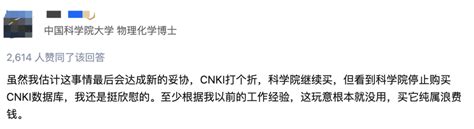 中国科学院大学 物理化学博士

2,614 人赞同了该回答

虽然我估计这事情最后会达成新的妥协，CNKI打个折，科学院继续买，但看到科学院停止购买CNKI数据库，我还是挺欣慰的。至少根据我以前的工作经验，这玩意根本就没用，买它纯属浪费钱。